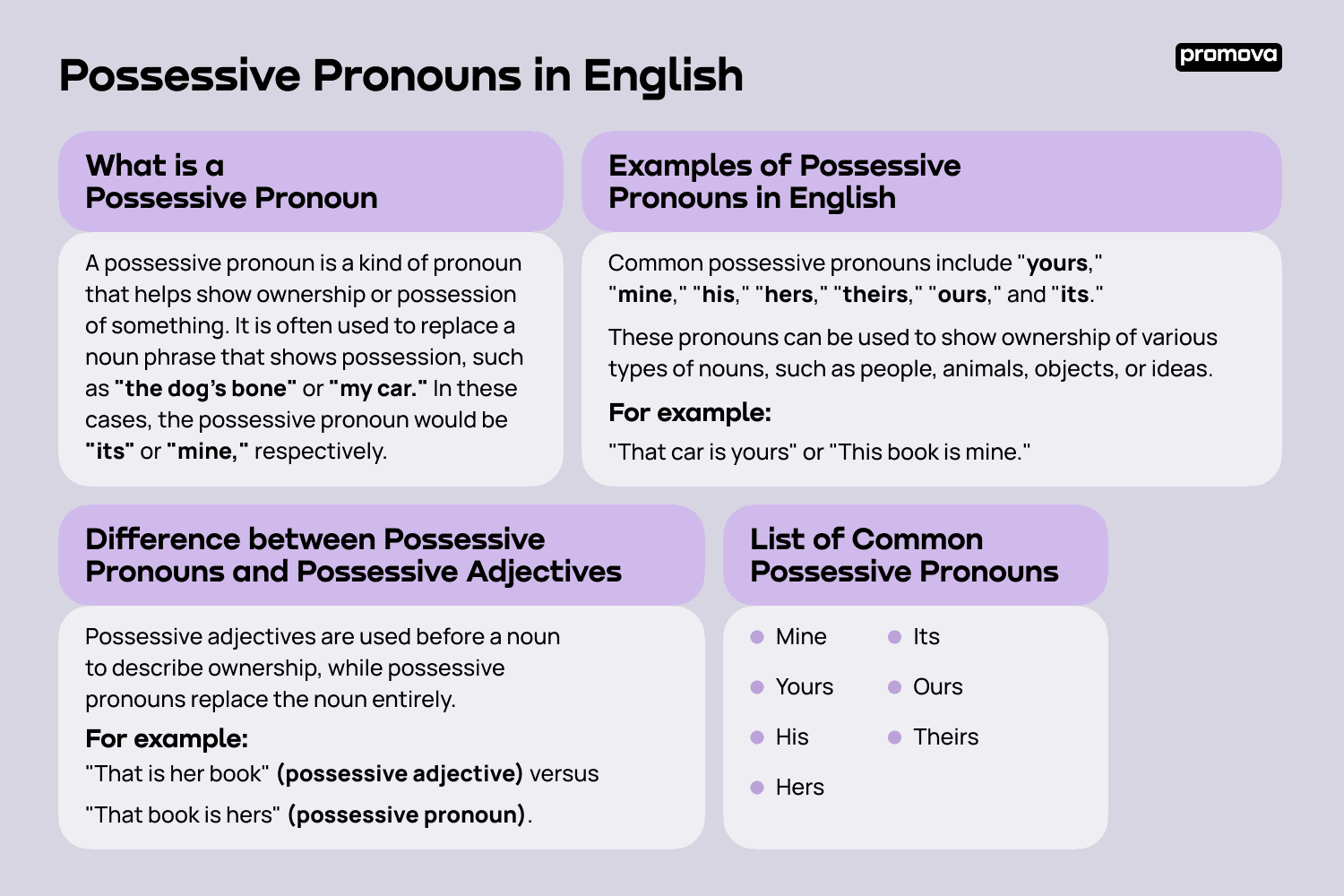 Possessive Pronouns in English

promova

What is a Possessive Pronoun

A possessive pronoun is a kind of pronoun that helps show ownership or possession of something. It is often used to replace a noun phrase that shows possession, such as "the dog's bone" or "my car." In these cases, the possessive pronoun would be "its" or "mine," respectively.

Examples of Possessive Pronouns in English

Common possessive pronouns include "yours," "mine," "his," "hers," "theirs," "ours," and "its."

These pronouns can be used to show ownership of various types of nouns, such as people, animals, objects, or ideas.

For example:

"That car is yours" or "This book is mine."

Difference between Possessive Pronouns and Possessive Adjectives

Possessive adjectives are used before a noun to describe ownership, while possessive pronouns replace the noun entirely.

For example:

"That is her book" (possessive adjective) versus

"That book is hers" (possessive pronoun).

List of Common Possessive Pronouns

Mine
Yours
His
Hers

Its
Ours
Theirs